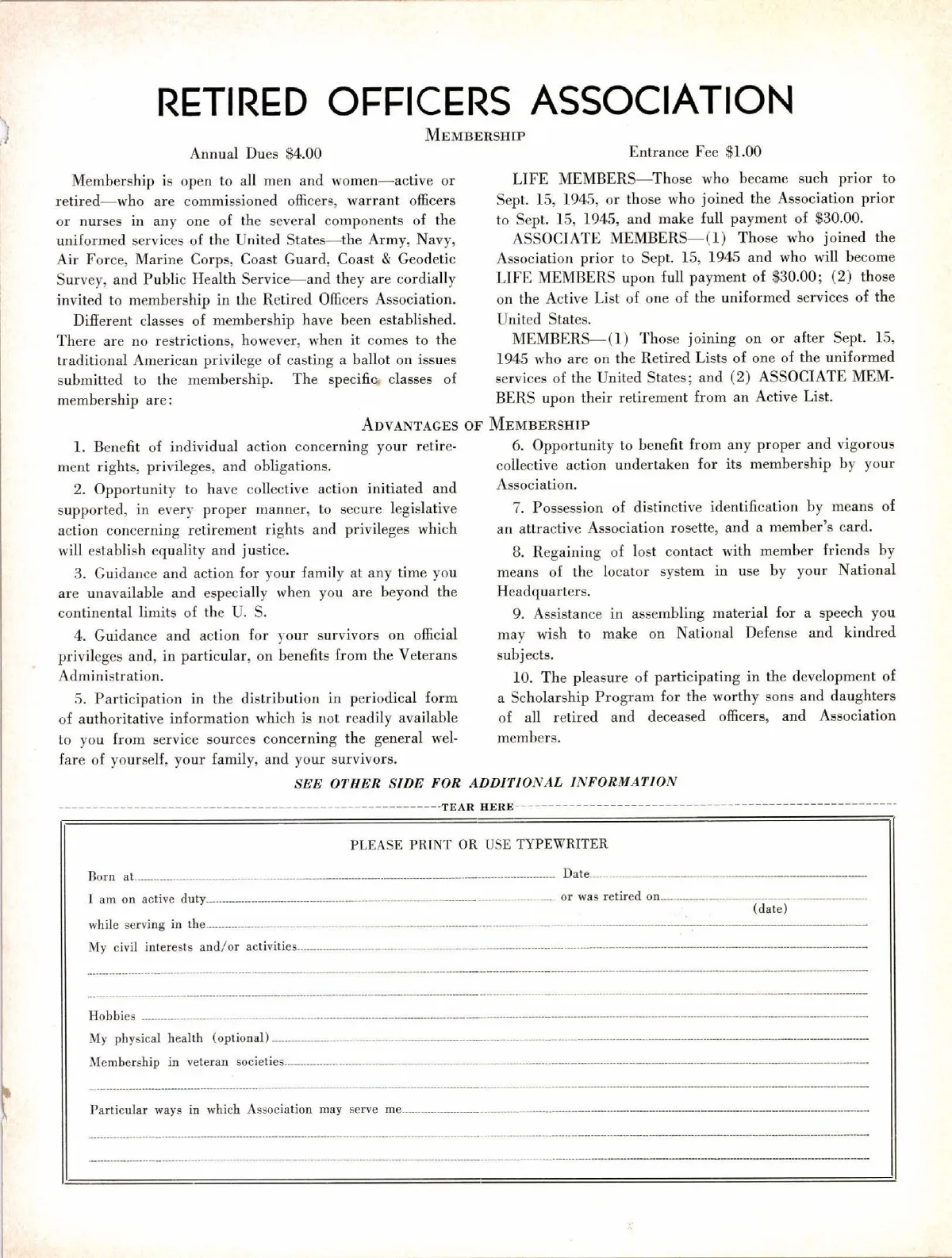 RETIRED OFFICERS ASSOCIATION

MEMBERSHIP

Annual Dues $4.00

Entrance Fee $1.00

Membership is open to all men and women—active or retired—who are commissioned officers, warrant officers or nurses in any one of the several components of the uniformed services of the United States—the Army, Navy, Air Force, Marine Corps, Coast Guard, Coast & Geodetic Survey, and Public Health Service—and they are cordially invited to membership in the Retired Officers Association.

Different classes of membership have been established. There are no restrictions, however, when it comes to the traditional American privilege of casting a ballot on issues submitted to the membership. The specific classes of membership are:

LIFE MEMBERS—Those who became such prior to Sept. 15, 1945, or those who joined the Association prior to Sept. 15, 1945, and make full payment of $30.00.

ASSOCIATE MEMBERS—(1) Those who joined the Association prior to Sept. 15, 1945 and who will become LIFE MEMBERS upon full payment of $30.00; (2) those on the Active List of one of the uniformed services of the United States.

MEMBERS—(1) Those joining on or after Sept. 15, 1945 who are on the Retired Lists of one of the uniformed services of the United States; and (2) ASSOCIATE MEMBERS upon their retirement from an Active List.

ADVANTAGES OF MEMBERSHIP

1. Benefit of individual action concerning your retirement rights, privileges, and obligations.

2. Opportunity to have collective action initiated and supported, in every proper manner, to secure legislative action concerning retirement rights and privileges which will establish equality and justice.

3. Guidance and action for your family at any time you are unavailable and especially when you are beyond the continental limits of the U. S.

4. Guidance and action for your survivors on official privileges and, in particular, on benefits from the Veterans Administration.

5. Participation in the distribution in periodical form of authoritative information which is not readily available to you from service sources concerning the general welfare of yourself, your family, and your survivors.

6. Opportunity to benefit from any proper and vigorous collective action undertaken for its membership by your Association.

7. Possession of distinctive identification by means of an attractive Association rosette, and a member's card.

8. Regaining of lost contact with member friends by means of the locator system in use by your National Headquarters.

9. Assistance in assembling material for a speech you may wish to make on National Defense and kindred subjects.

10. The pleasure of participating in the development of a Scholarship Program for the worthy sons and daughters of all retired and deceased officers, and Association members.

SEE OTHER SIDE FOR ADDITIONAL INFORMATION

TEAR HERE

PLEASE PRINT OR USE TYPEWRITER

Born at Date

I am on active duty or was retired on (date)

while serving in the

My civil interests and/or activities

Hobbies

My physical health (optional)

Membership in veteran societies

Particular ways in which Association may serve me